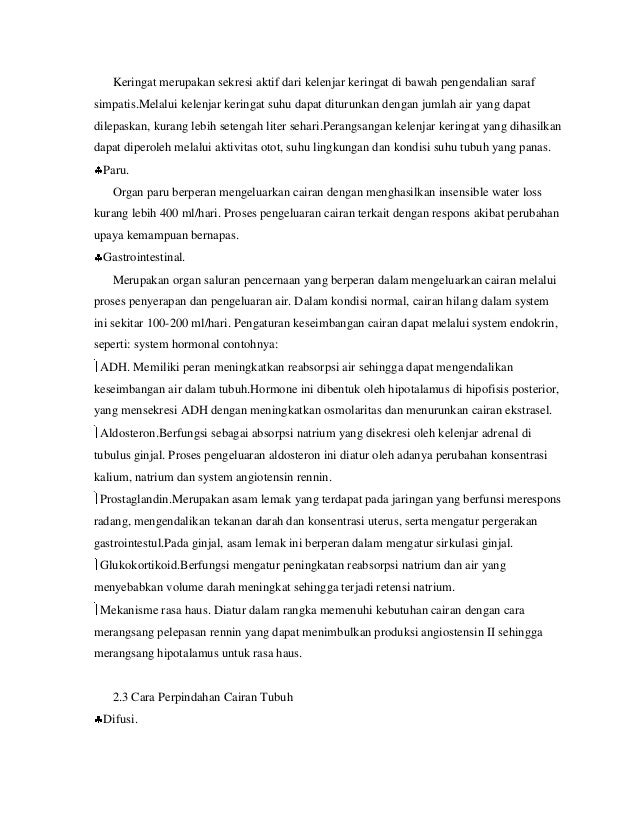 Keringat merupakan sekresi aktif dari kelenjar keringat di bawah pengendalian saraf simpatis.Melalui kelenjar keringat suhu dapat diturunkan dengan jumlah air yang dapat dilepaskan, kurang lebih setengah liter sehari.Perangsangan kelenjar keringat yang dihasilkan dapat diperoleh melalui aktivitas otot, suhu lingkungan dan kondisi suhu tubuh yang panas.

♣Paru.

Organ paru berperan mengeluarkan cairan dengan menghasilkan insensible water loss kurang lebih 400 ml/hari. Proses pengeluaran cairan terkait dengan respons akibat perubahan upaya kemampuan bernapas.

♣Gastrointestinal.

Merupakan organ saluran pencernaan yang berperan dalam mengeluarkan cairan melalui proses penyerapan dan pengeluaran air. Dalam kondisi normal, cairan hilang dalam system ini sekitar 100-200 ml/hari. Pengaturan keseimbangan cairan dapat melalui system endokrin, seperti: system hormonal contohnya:

ADH. Memiliki peran meningkatkan reabsorpsi air sehingga dapat mengendalikan keseimbangan air dalam tubuh.Hormone ini dibentuk oleh hipotalamus di hipofisis posterior, yang mensekresi ADH dengan meningkatkan osmolaritas dan menurunkan cairan ekstrasel.

Aldosteron.Berfungsi sebagai absorpsi natrium yang disekresi oleh kelenjar adrenal di tubulus ginjal. Proses pengeluaran aldosteron ini diatur oleh adanya perubahan konsentrasi kalium, natrium dan system angiotensin rennin.

Prostaglandin.Merupakan asam lemak yang terdapat pada jaringan yang berfunsi merespons radang, mengendalikan tekanan darah dan konsentrasi uterus, serta mengatur pergerakan gastrointestul.Pada ginjal, asam lemak ini berperan dalam mengatur sirkulasi ginjal.

Glukokortikoid.Berfungsi mengatur peningkatan reabsorpsi natrium dan air yang menyebabkan volume darah meningkat sehingga terjadi retensi natrium.

Mekanisme rasa haus. Diatur dalam rangka memenuhi kebutuhan cairan dengan cara merangsang pelepasan rennin yang dapat menimbulkan produksi angiostensin II sehingga merangsang hipotalamus untuk rasa haus.

2.3 Cara Perpindahan Cairan Tubuh

♣Difusi.